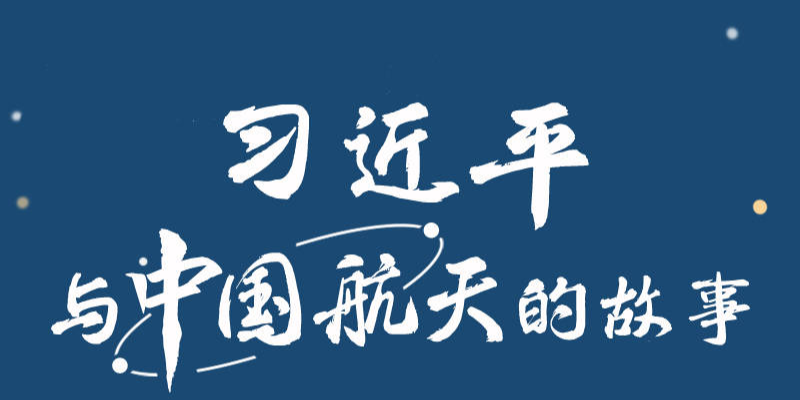 习近平

与中国航天的故事